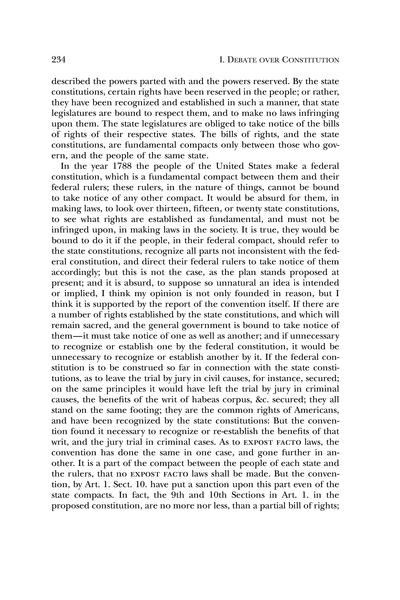 234 I. DEBATE OVER CONSTITUTION

described the powers parted with and the powers reserved. By the state constitutions, certain rights have been reserved in the people; or rather, they have been recognized and established in such a manner, that state legislatures are bound to respect them, and to make no laws infringing upon them. The state legislatures are obliged to take notice of the bills of rights of their respective states. The bills of rights, and the state constitutions, are fundamental compacts only between those who govern, and the people of the same state.

In the year 1788 the people of the United States make a federal constitution, which is a fundamental compact between them and their federal rulers; these rulers, in the nature of things, cannot be bound to take notice of any other compact. It would be absurd for them, in making laws, to look over thirteen, fifteen, or twenty state constitutions, to see what rights are established as fundamental, and must not be infringed upon, in making laws in the society. It is true, they would be bound to do it if the people, in their federal compact, should refer to the state constitutions, recognize all parts not inconsistent with the federal constitution, and direct their federal rulers to take notice of them accordingly; but this is not the case, as the plan stands proposed at present; and it is absurd, to suppose so unnatural an idea is intended or implied, I think my opinion is not only founded in reason, but I think it is supported by the report of the convention itself. If there are a number of rights established by the state constitutions, and which will remain sacred, and the general government is bound to take notice of them—it must take notice of one as well as another; and if unnecessary to recognize or establish one by the federal constitution, it would be unnecessary to recognize or establish another by it. If the federal constitution is to be construed so far in connection with the state constitutions, as to leave the trial by jury in civil causes, for instance, secured; on the same principles it would have left the trial by jury in criminal causes, the benefits of the writ of habeas corpus, &c. secured; they all stand on the same footing; they are the common rights of Americans, and have been recognized by the state constitutions: But the convention found it necessary to recognize or re-establish the benefits of that writ, and the jury trial in criminal cases. As to EXPOST FACTO laws, the convention has done the same in one case, and gone further in another. It is a part of the compact between the people of each state and the rulers, that no EXPOST FACTO laws shall be made. But the convention, by Art. 1. Sect. 10. have put a sanction upon this part even of the state compacts. In fact, the 9th and 10th Sections in Art. 1. in the proposed constitution, are no more nor less, than a partial bill of rights;